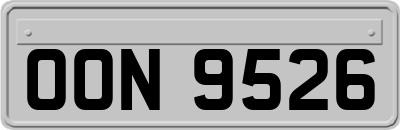 OON 9526